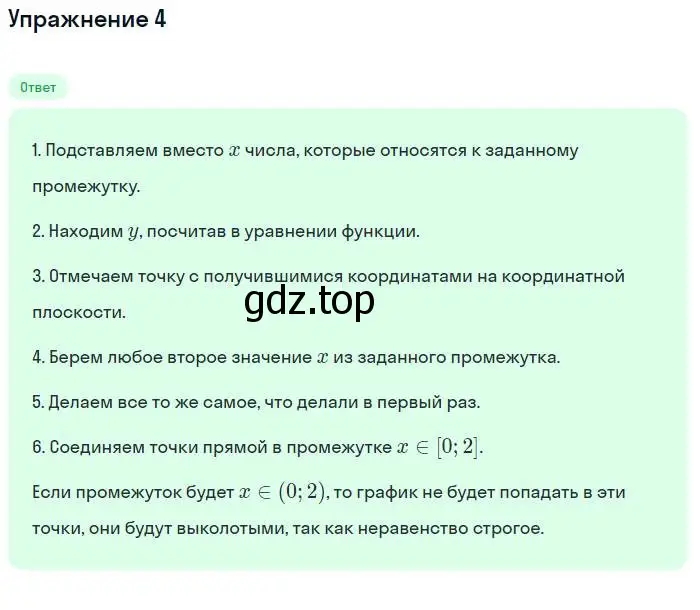 Упражнение 4

Ответ

1. Подставляем вместо $x$ числа, которые относятся к заданному промежутку.

2. Находим $y$, посчитав в уравнении функции.

3. Отмечаем точку с получившимися координатами на координатной плоскости.

gdz.top

4. Берем любое второе значение $x$ из заданного промежутка.

5. Делаем все то же самое, что делали в первый раз.

6. Соединяем точки прямой в промежутке $x \in [0; 2]$.

Если промежуток будет $x \in (0; 2)$, то график не будет попадать в эти точки, они будут выколотыми, так как неравенство строгое.